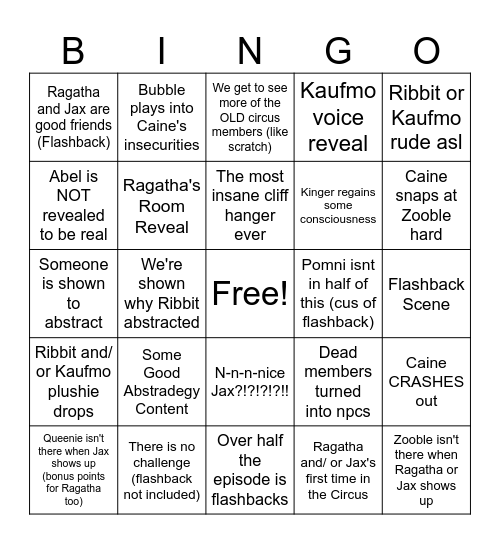 | B | I | N | G | O |
|---|---|---|---|---|
| Ragatha and Jax are good friends (Flashback) | Bubble plays into Caine's insecurities | We get to see more of the OLD circus members (like scratch) | Kaufmo voice reveal | Ribbit or Kaufmo rude asl |
| Abel is NOT revealed to be real | Ragatha's Room Reveal | The most insane cliff hanger ever | Kinger regains some consciousness | Caine snaps at Zooble hard |
| Someone is shown to abstract | We're shown why Ribbit abstracted | Free! | Pomni isnt in half of this (cus of flashback) | Flashback Scene |
| Ribbit and/ or Kaufmo plushie drops | Some Good Abstradegy Content | N-n-n-nice Jax?!?!?!?!! | Dead members turned into npcs | Caine CRASHES out |
| Queenie isn't there when Jax shows up (bonus points for Ragatha too) | There is no challenge (flashback not included) | Over half the episode is flashbacks | Ragatha and/ or Jax's first time in the Circus | Zooble isn't there when Ragatha or Jax shows up |